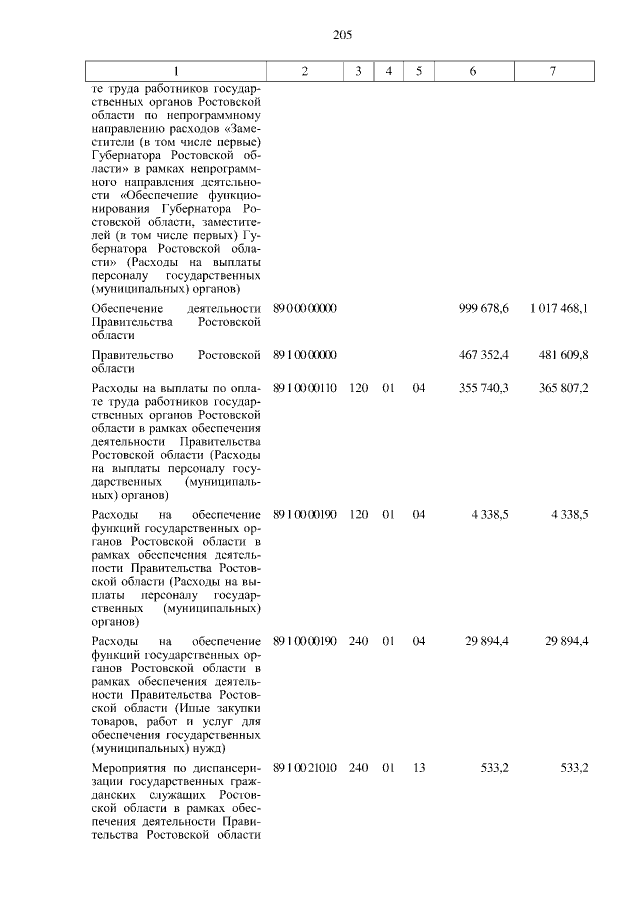 205

| 1 | 2 | 3 | 4 | 5 | 6 | 7 |
|---|---|---|---|---|---|---|
| те труда работников государственных органов Ростовской области по непрограммному направлению расходов «Заместители (в том числе первые) Губернатора Ростовской области» в рамках непрограммного направления деятельности «Обеспечение функционирования Губернатора Ростовской области, заместителей (в том числе первых) Губернатора Ростовской области» (Расходы на выплаты персоналу государственных (муниципальных) органов) | | | | | | |
| Обеспечение деятельности Правительства Ростовской области | 89 0 00 00000 | | | | 999 678,6 | 1 017 468,1 |
| Правительство Ростовской области | 89 1 00 00000 | | | | 467 352,4 | 481 609,8 |
| Расходы на выплаты по оплате труда работников государственных органов Ростовской области в рамках обеспечения деятельности Правительства Ростовской области (Расходы на выплаты персоналу государственных (муниципальных) органов) | 89 1 00 00110 | 120 | 01 | 04 | 355 740,3 | 365 807,2 |
| Расходы на обеспечение функций государственных органов Ростовской области в рамках обеспечения деятельности Правительства Ростовской области (Расходы на выплаты персоналу государственных (муниципальных) органов) | 89 1 00 00190 | 120 | 01 | 04 | 4 338,5 | 4 338,5 |
| Расходы на обеспечение функций государственных органов Ростовской области в рамках обеспечения деятельности Правительства Ростовской области (Иные закупки товаров, работ и услуг для обеспечения государственных (муниципальных) нужд) | 89 1 00 00190 | 240 | 01 | 04 | 29 894,4 | 29 894,4 |
| Мероприятия по диспансеризации государственных гражданских служащих Ростовской области в рамках обеспечения деятельности Правительства Ростовской области | 89 1 00 21010 | 240 | 01 | 13 | 533,2 | 533,2 |